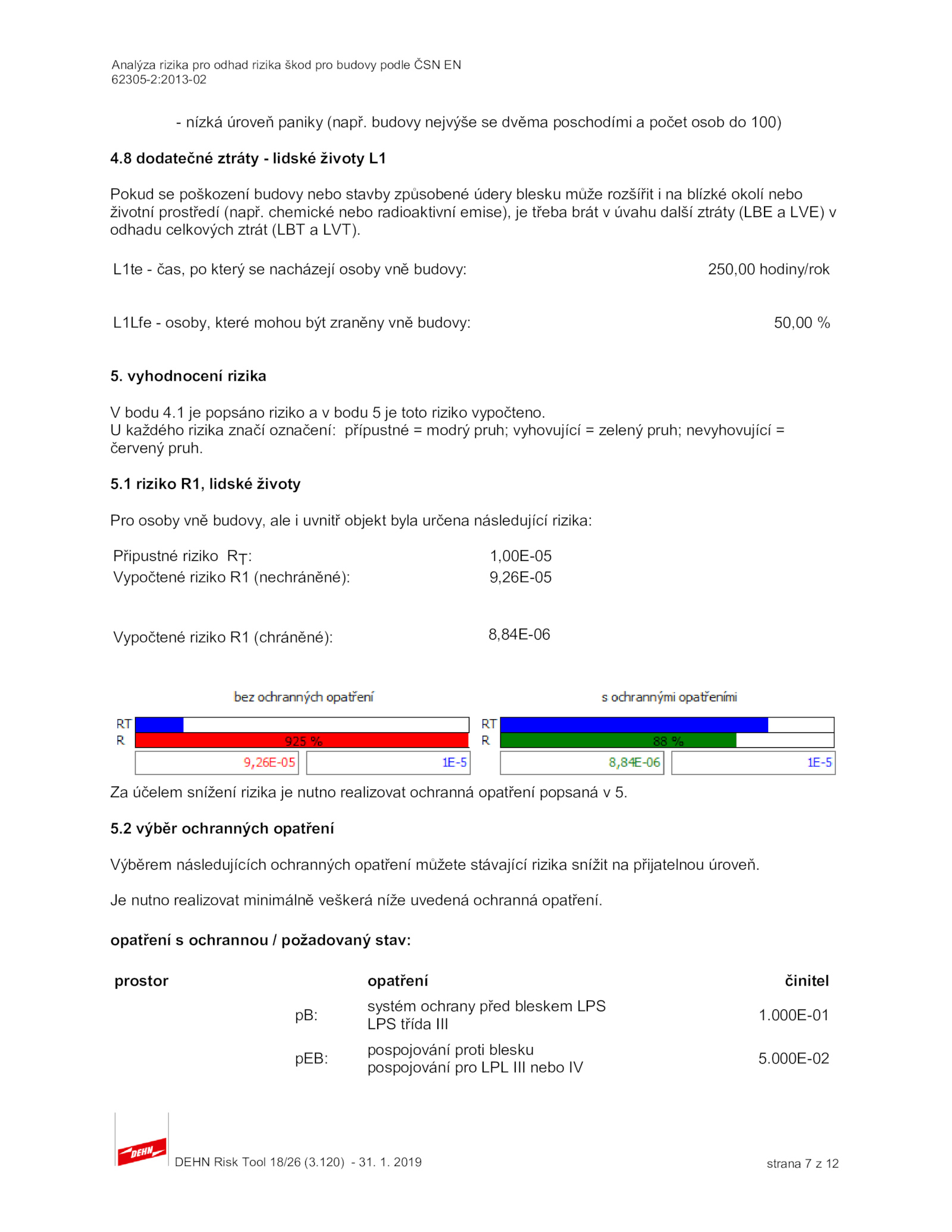 Analýza rizika pro odhad rizika škod pro budovy podle ČSN EN 62305-2:2013-02

- nízká úroveň paniky (např. budovy nejvýše se dvěma poschodími a počet osob do 100)

4.8 dodatečné ztráty - lidské životy L1

Pokud se poškození budovy nebo stavby způsobené údery blesku může rozšířit i na blízké okolí nebo životní prostředí (např. chemické nebo radioaktivní emise), je třeba brát v úvahu další ztráty (LBE a LVE) v odhadu celkových ztrát (LBT a LVT).

L1te - čas, po který se nacházejí osoby vně budovy: 250,00 hodiny/rok

L1Lfe - osoby, které mohou být zraněny vně budovy: 50,00 %

5. vyhodnocení rizika

V bodu 4.1 je popsáno riziko a v bodu 5 je toto riziko vypočteno.
U každého rizika značí označení: přípustné = modrý pruh; vyhovující = zelený pruh; nevyhovující = červený pruh.

5.1 riziko R1, lidské životy

Pro osoby vně budovy, ale i uvnitř objekt byla určena následující rizika:

Připustné riziko $R_T$: 1,00E-05
Vypočtené riziko R1 (nechráněné): 9,26E-05

Vypočtené riziko R1 (chráněné): 8,84E-06

bez ochranných opatření
RT
R
925 %
9,26E-05
1E-5

s ochrannými opatřeními
RT
R
88 %
8,84E-06
1E-5

Za účelem snížení rizika je nutno realizovat ochranná opatření popsaná v 5.

5.2 výběr ochranných opatření

Výběrem následujících ochranných opatření můžete stávající rizika snížit na přijatelnou úroveň.

Je nutno realizovat minimálně veškerá níže uvedená ochranná opatření.

opatření s ochrannou / požadovaný stav:

| prostor | | opatření | činitel |
|---|---|---|---|
| | pB: | systém ochrany před bleskem LPS LPS třída III | 1.000E-01 |
| | pEB: | pospojování proti blesku pospojování pro LPL III nebo IV | 5.000E-02 |

DEHN

DEHN Risk Tool 18/26 (3.120) - 31. 1. 2019

strana 7 z 12